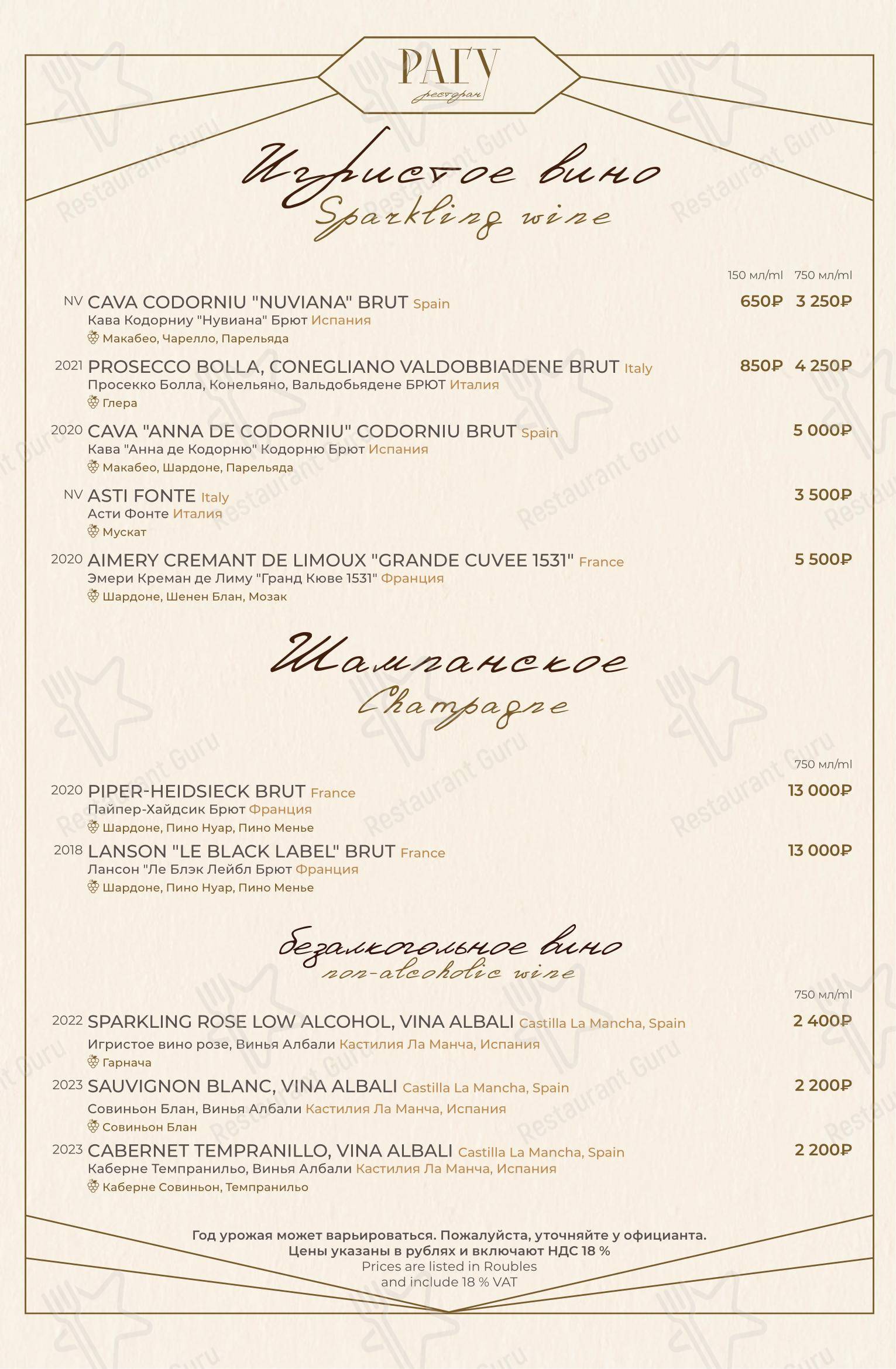 РАГУ
ресторан

Игристое вино
Sparkling wine

150 мл/ml 750 мл/ml

NV CAVA CODORNIU "NUVIANA" BRUT Spain 650₽ 3 250₽
Кава Кодорниу "Нувиана" Брют Испания
Макабео, Чарелло, Парельяда

2021 PROSECCO BOLLA, CONEGLIANO VALDOBBIADENE BRUT Italy 850₽ 4 250₽
Просекко Болла, Конельяно, Вальдобьядене БРЮТ Италия
Глера

2020 CAVA "ANNA DE CODORNIU" CODORNIU BRUT Spain 5 000₽
Кава "Анна де Кодорню" Кодорню Брют Испания
Макабео, Шардоне, Парельяда

NV ASTI FONTE Italy 3 500₽
Асти Фонте Италия
Мускат

2020 AIMERY CREMANT DE LIMOUX "GRANDE CUVEE 1531" France 5 500₽
Эмери Креман де Лиму "Гранд Кюве 1531" Франция
Шардоне, Шенен Блан, Мозак

Шампанское
Champagne

750 мл/ml

2020 PIPER-HEIDSIECK BRUT France 13 000₽
Пайпер-Хайдсик Брют Франция
Шардоне, Пино Нуар, Пино Менье

2018 LANSON "LE BLACK LABEL" BRUT France 13 000₽
Лансон "Ле Блэк Лейбл Брют Франция
Шардоне, Пино Нуар, Пино Менье

безалкогольное вино
non-alcoholic wine

750 мл/ml

2022 SPARKLING ROSE LOW ALCOHOL, VINA ALBALI Castilla La Mancha, Spain 2 400₽
Игристое вино розе, Винья Албали Кастилия Ла Манча, Испания
Гарнача

2023 SAUVIGNON BLANC, VINA ALBALI Castilla La Mancha, Spain 2 200₽
Совиньон Блан, Винья Албали Кастилия Ла Манча, Испания
Совиньон Блан

2023 CABERNET TEMPRANILLO, VINA ALBALI Castilla La Mancha, Spain 2 200₽
Каберне Темпранильо, Винья Албали Кастилия Ла Манча, Испания
Каберне Совиньон, Темпранильо

Год урожая может варьироваться. Пожалуйста, уточняйте у официанта.
Цены указаны в рублях и включают НДС 18 %
Prices are listed in Roubles
and include 18 % VAT

Restaurant Guru